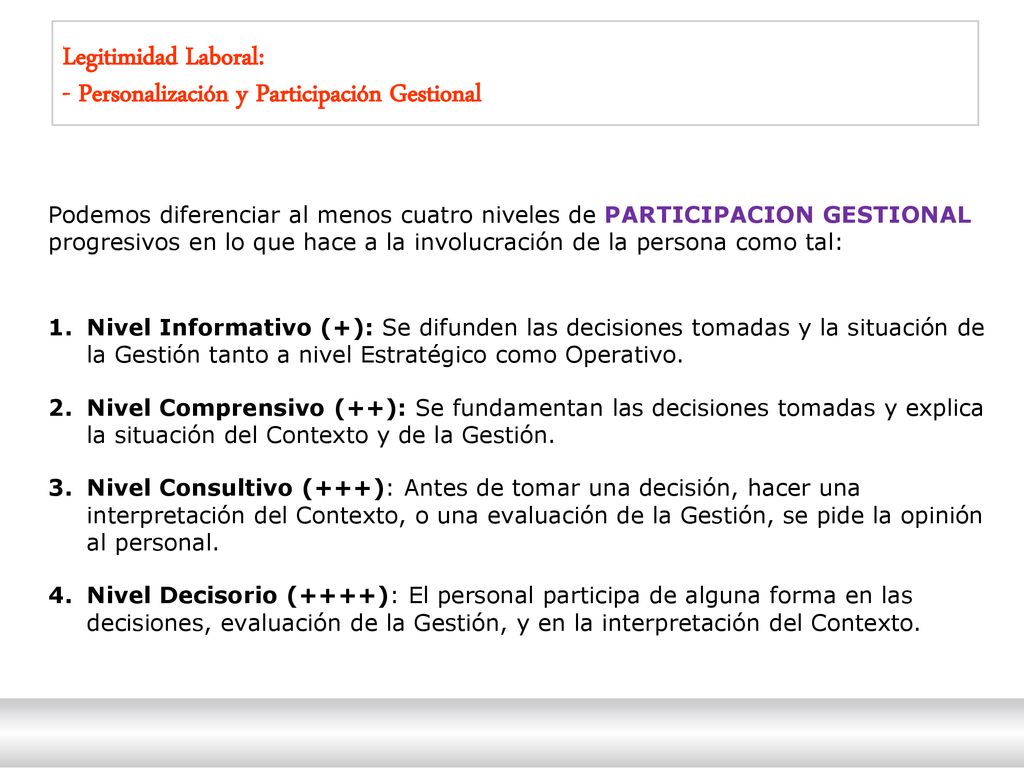 Legitimidad Laboral:
- Personalización y Participación Gestional

Podemos diferenciar al menos cuatro niveles de PARTICIPACION GESTIONAL progresivos en lo que hace a la involucración de la persona como tal:

1. Nivel Informativo (+): Se difunden las decisiones tomadas y la situación de la Gestión tanto a nivel Estratégico como Operativo.

2. Nivel Comprensivo (++): Se fundamentan las decisiones tomadas y explica la situación del Contexto y de la Gestión.

3. Nivel Consultivo (+++): Antes de tomar una decisión, hacer una interpretación del Contexto, o una evaluación de la Gestión, se pide la opinión al personal.

4. Nivel Decisorio (++++): El personal participa de alguna forma en las decisiones, evaluación de la Gestión, y en la interpretación del Contexto.